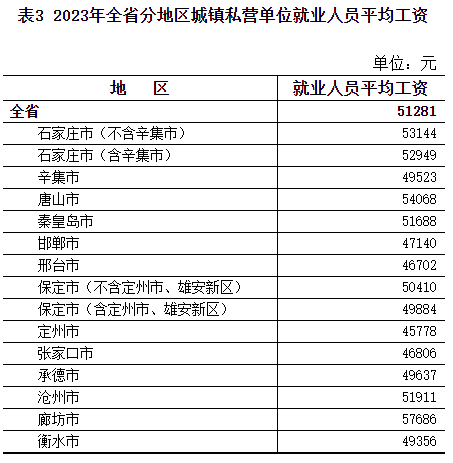 表3 2023年全省分地区城镇私营单位就业人员平均工资

单位：元

| 地　　区 | 就业人员平均工资 |
|---|---|
| 全省 | 51281 |
| 石家庄市（不含辛集市） | 53144 |
| 石家庄市（含辛集市） | 52949 |
| 辛集市 | 49523 |
| 唐山市 | 54068 |
| 秦皇岛市 | 51688 |
| 邯郸市 | 47140 |
| 邢台市 | 46702 |
| 保定市（不含定州市、雄安新区） | 50410 |
| 保定市（含定州市、雄安新区） | 49884 |
| 定州市 | 45778 |
| 张家口市 | 46806 |
| 承德市 | 49637 |
| 沧州市 | 51911 |
| 廊坊市 | 57686 |
| 衡水市 | 49356 |